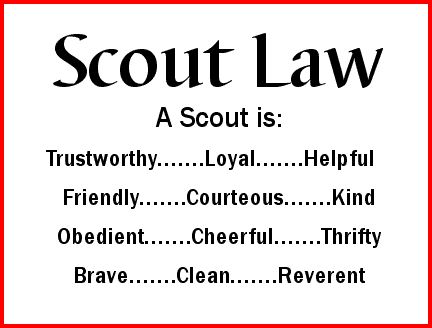 Scout Law

A Scout is:

Trustworthy.......Loyal.......Helpful

Friendly.......Courteous.......Kind

Obedient.......Cheerful.......Thrifty

Brave.......Clean.......Reverent